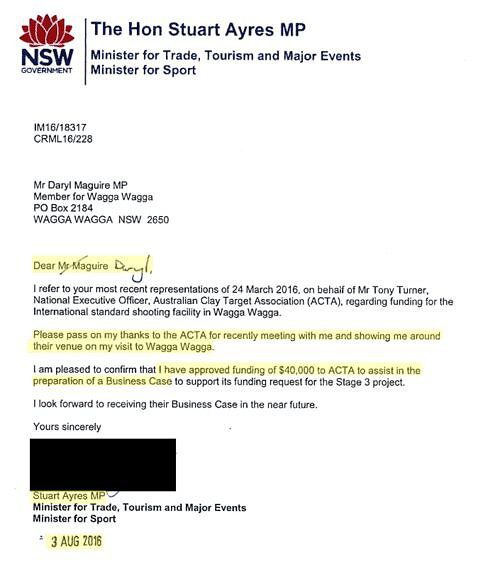 NSW GOVERNMENT

The Hon Stuart Ayres MP
Minister for Trade, Tourism and Major Events
Minister for Sport

IM16/18317
CRML16/228

Mr Daryl Maguire MP
Member for Wagga Wagga
PO Box 2184
WAGGA WAGGA NSW 2650

Dear Mr Maguire Daryl,

I refer to your most recent representations of 24 March 2016, on behalf of Mr Tony Turner, National Executive Officer, Australian Clay Target Association (ACTA), regarding funding for the International standard shooting facility in Wagga Wagga.

Please pass on my thanks to the ACTA for recently meeting with me and showing me around their venue on my visit to Wagga Wagga.

I am pleased to confirm that I have approved funding of $40,000 to ACTA to assist in the preparation of a Business Case to support its funding request for the Stage 3 project.

I look forward to receiving their Business Case in the near future.

Yours sincerely

Stuart Ayres MP
Minister for Trade, Tourism and Major Events
Minister for Sport

3 AUG 2016